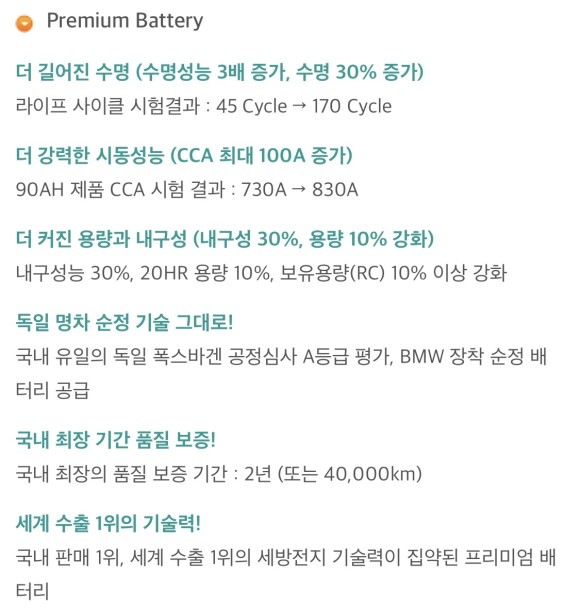 Premium Battery

더 길어진 수명 (수명성능 3배 증가, 수명 30% 증가)
라이프 사이클 시험결과 : 45 Cycle → 170 Cycle

더 강력한 시동성능 (CCA 최대 100A 증가)
90AH 제품 CCA 시험 결과 : 730A → 830A

더 커진 용량과 내구성 (내구성 30%, 용량 10% 강화)
내구성능 30%, 20HR 용량 10%, 보유용량(RC) 10% 이상 강화

독일 명차 순정 기술 그대로!
국내 유일의 독일 폭스바겐 공정심사 A등급 평가, BMW 장착 순정 배터리 공급

국내 최장 기간 품질 보증!
국내 최장의 품질 보증 기간 : 2년 (또는 40,000km)

세계 수출 1위의 기술력!
국내 판매 1위, 세계 수출 1위의 세방전지 기술력이 집약된 프리미엄 배터리